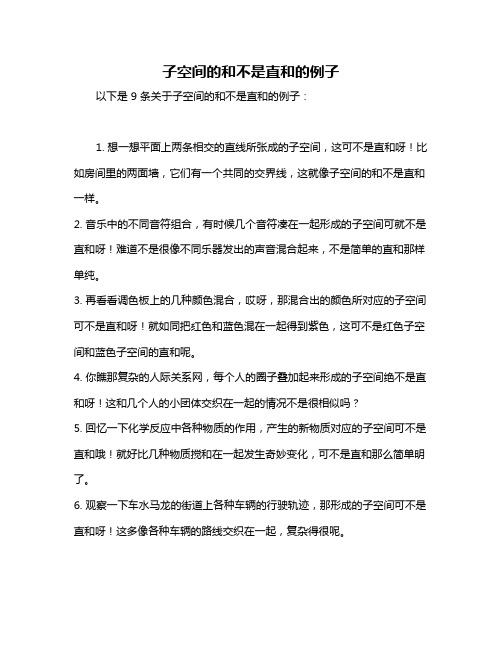 子空间的和不是直和的例子

以下是 9 条关于子空间的和不是直和的例子：

1. 想一想平面上两条相交的直线所张成的子空间，这可不是直和呀！比如房间里的两面墙，它们有一个共同的交界线，这就像子空间的和不是直和一样。

2. 音乐中的不同音符组合，有时候几个音符凑在一起形成的子空间可就不是直和呀！难道不是很像不同乐器发出的声音混合起来，不是简单的直和那样单纯。

3. 再看看调色板上的几种颜色混合，哎呀，那混合出的颜色所对应的子空间可不是直和呀！就如同把红色和蓝色混在一起得到紫色，这可不是红色子空间和蓝色子空间的直和呢。

4. 你瞧那复杂的人际关系网，每个人的圈子叠加起来形成的子空间绝不是直和呀！这和几个人的小团体交织在一起的情况不是很相似吗？

5. 回忆一下化学反应中各种物质的作用，产生的新物质对应的子空间可不是直和哦！就好比几种物质搅和在一起发生奇妙变化，可不是直和那么简单明了。

6. 观察一下车水马龙的街道上各种车辆的行驶轨迹，那形成的子空间可不是直和呀！这多像各种车辆的路线交织在一起，复杂得很呢。